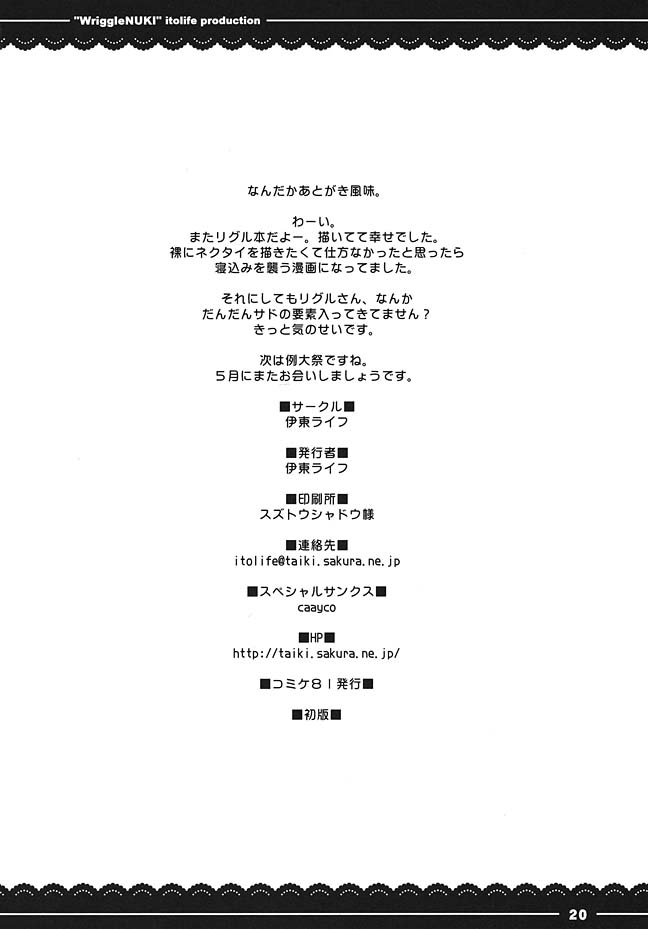 "WriggleNUKI" itolife production

なんだかあとがき風味。

わーい。
またリグル本だよー。描いてて幸せでした。
裸にネクタイを描きたくて仕方なかったと思ったら
寝込みを襲う漫画になってました。

それにしてもリグルさん、なんか
だんだんサドの要素入ってきてません？
きっと気のせいです。

次は例大祭ですね。
5月にまたお会いしましょうです。

■サークル■
伊東ライフ

■発行者■
伊東ライフ

■印刷所■
スズトウシャドウ様

■連絡先■
itolife@taiki.sakura.ne.jp

■スペシャルサンクス■
caayco

■HP■
http://taiki.sakura.ne.jp/

■コミケ81発行■

■初版■

20